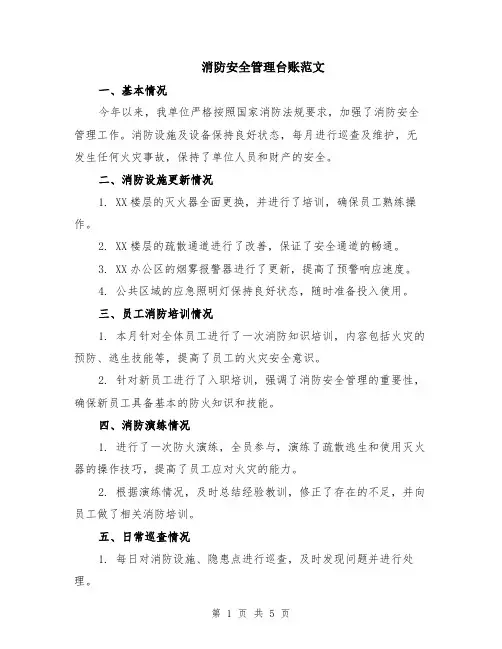 消防安全管理台账范文

一、基本情况

今年以来，我单位严格按照国家消防法规要求，加强了消防安全管理工作。消防设施及设备保持良好状态，每月进行巡查及维护，无发生任何火灾事故，保持了单位人员和财产的安全。

二、消防设施更新情况

1. XX 楼层的灭火器全面更换，并进行了培训，确保员工熟练操作。

2. XX 楼层的疏散通道进行了改善，保证了安全通道的畅通。

3. XX 办公区的烟雾报警器进行了更新，提高了预警响应速度。

4. 公共区域的应急照明灯保持良好状态，随时准备投入使用。

三、员工消防培训情况

1. 本月针对全体员工进行了一次消防知识培训，内容包括火灾的预防、逃生技能等，提高了员工的火灾安全意识。

2. 针对新员工进行了入职培训，强调了消防安全管理的重要性，确保新员工具备基本的防火知识和技能。

四、消防演练情况

1. 进行了一次防火演练，全员参与，演练了疏散逃生和使用灭火器的操作技巧，提高了员工应对火灾的能力。

2. 根据演练情况，及时总结经验教训，修正了存在的不足，并向员工做了相关消防培训。

五、日常巡查情况

1. 每日对消防设施、隐患点进行巡查，及时发现问题并进行处理。

第 1 页 共 5 页